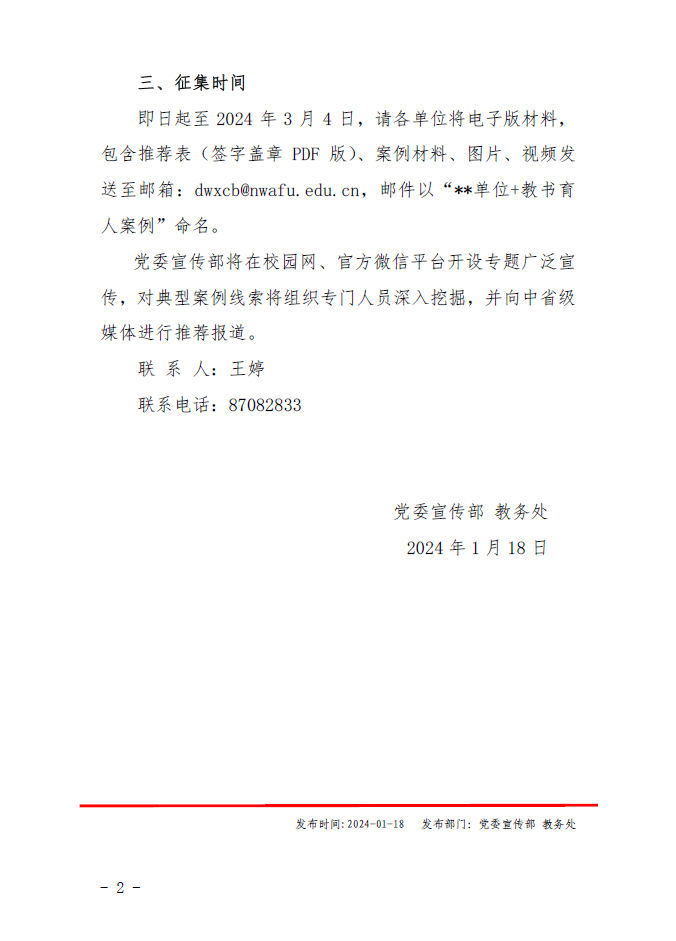 三、征集时间

即日起至 2024 年 3 月 4 日，请各单位将电子版材料，包含推荐表（签字盖章 PDF 版）、案例材料、图片、视频发送至邮箱：dwxcb@nwafu.edu.cn，邮件以“**单位+教书育人案例”命名。

党委宣传部将在校园网、官方微信平台开设专题广泛宣传，对典型案例线索将组织专门人员深入挖掘，并向中省级媒体进行推荐报道。

联 系 人：王婷

联系电话：87082833

党委宣传部 教务处

2024 年 1 月 18 日

发布时间：2024-01-18　发布部门：党委宣传部 教务处

- 2 -